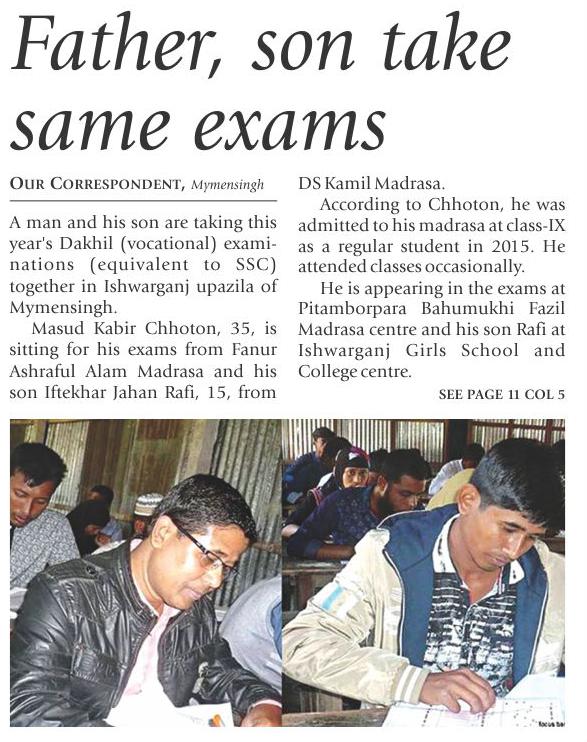 Father, son take same exams

OUR CORRESPONDENT, Mymensingh

A man and his son are taking this year's Dakhil (vocational) examinations (equivalent to SSC) together in Ishwarganj upazila of Mymensingh.

Masud Kabir Chhoton, 35, is sitting for his exams from Fanur Ashraful Alam Madrasa and his son Iftekhar Jahan Rafi, 15, from DS Kamil Madrasa.

According to Chhoton, he was admitted to his madrasa at class-IX as a regular student in 2015. He attended classes occasionally.

He is appearing in the exams at Pitamborpara Bahumukhi Fazil Madrasa centre and his son Rafi at Ishwarganj Girls School and College centre.

SEE PAGE 11 COL 5